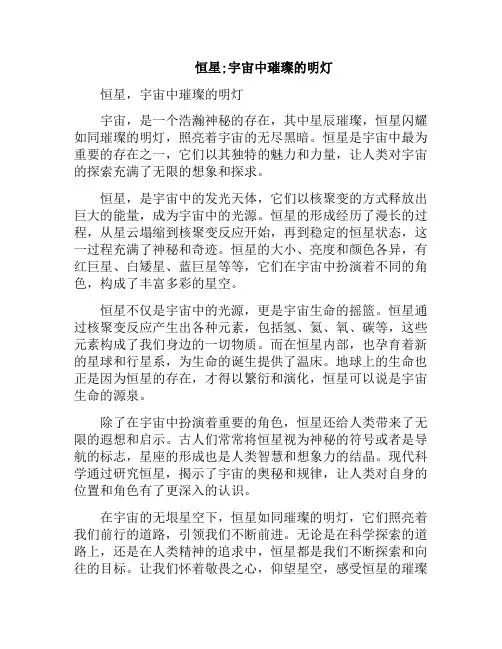 恒星:宇宙中璀璨的明灯

恒星，宇宙中璀璨的明灯

宇宙，是一个浩瀚神秘的存在，其中星辰璀璨，恒星闪耀如同璀璨的明灯，照亮着宇宙的无尽黑暗。恒星是宇宙中最为重要的存在之一，它们以其独特的魅力和力量，让人类对宇宙的探索充满了无限的想象和探求。

恒星，是宇宙中的发光天体，它们以核聚变的方式释放出巨大的能量，成为宇宙中的光源。恒星的形成经历了漫长的过程，从星云塌缩到核聚变反应开始，再到稳定的恒星状态，这一过程充满了神秘和奇迹。恒星的大小、亮度和颜色各异，有红巨星、白矮星、蓝巨星等等，它们在宇宙中扮演着不同的角色，构成了丰富多彩的星空。

恒星不仅是宇宙中的光源，更是宇宙生命的摇篮。恒星通过核聚变反应产生出各种元素，包括氢、氦、氧、碳等，这些元素构成了我们身边的一切物质。而在恒星内部，也孕育着新的星球和行星系，为生命的诞生提供了温床。地球上的生命也正是因为恒星的存在，才得以繁衍和演化，恒星可以说是宇宙生命的源泉。

除了在宇宙中扮演着重要的角色，恒星还给人类带来了无限的遐想和启示。古人们常常将恒星视为神秘的符号或者是导航的标志，星座的形成也是人类智慧和想象力的结晶。现代科学通过研究恒星，揭示了宇宙的奥秘和规律，让人类对自身的位置和角色有了更深入的认识。

在宇宙的无垠星空下，恒星如同璀璨的明灯，它们照亮着我们前行的道路，引领我们不断前进。无论是在科学探索的道路上，还是在人类精神的追求中，恒星都是我们不断探索和向往的目标。让我们怀着敬畏之心，仰望星空，感受恒星的璀璨